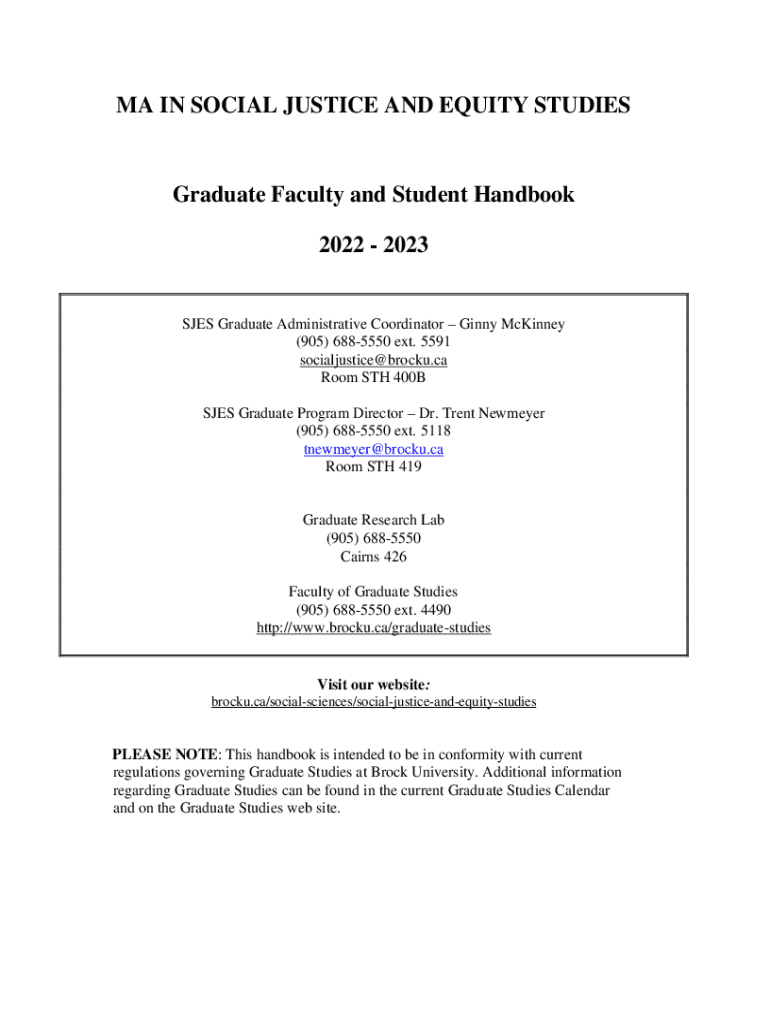 MA IN SOCIAL JUSTICE AND EQUITY STUDIES

Graduate Faculty and Student Handbook

2022 - 2023

SJES Graduate Administrative Coordinator – Ginny McKinney
(905) 688-5550 ext. 5591
socialjustice@brocku.ca
Room STH 400B

SJES Graduate Program Director – Dr. Trent Newmeyer
(905) 688-5550 ext. 5118
tnewmeyer@brocku.ca
Room STH 419

Graduate Research Lab
(905) 688-5550
Cairns 426

Faculty of Graduate Studies
(905) 688-5550 ext. 4490
http://www.brocku.ca/graduate-studies

Visit our website:
brocku.ca/social-sciences/social-justice-and-equity-studies

PLEASE NOTE: This handbook is intended to be in conformity with current regulations governing Graduate Studies at Brock University. Additional information regarding Graduate Studies can be found in the current Graduate Studies Calendar and on the Graduate Studies web site.